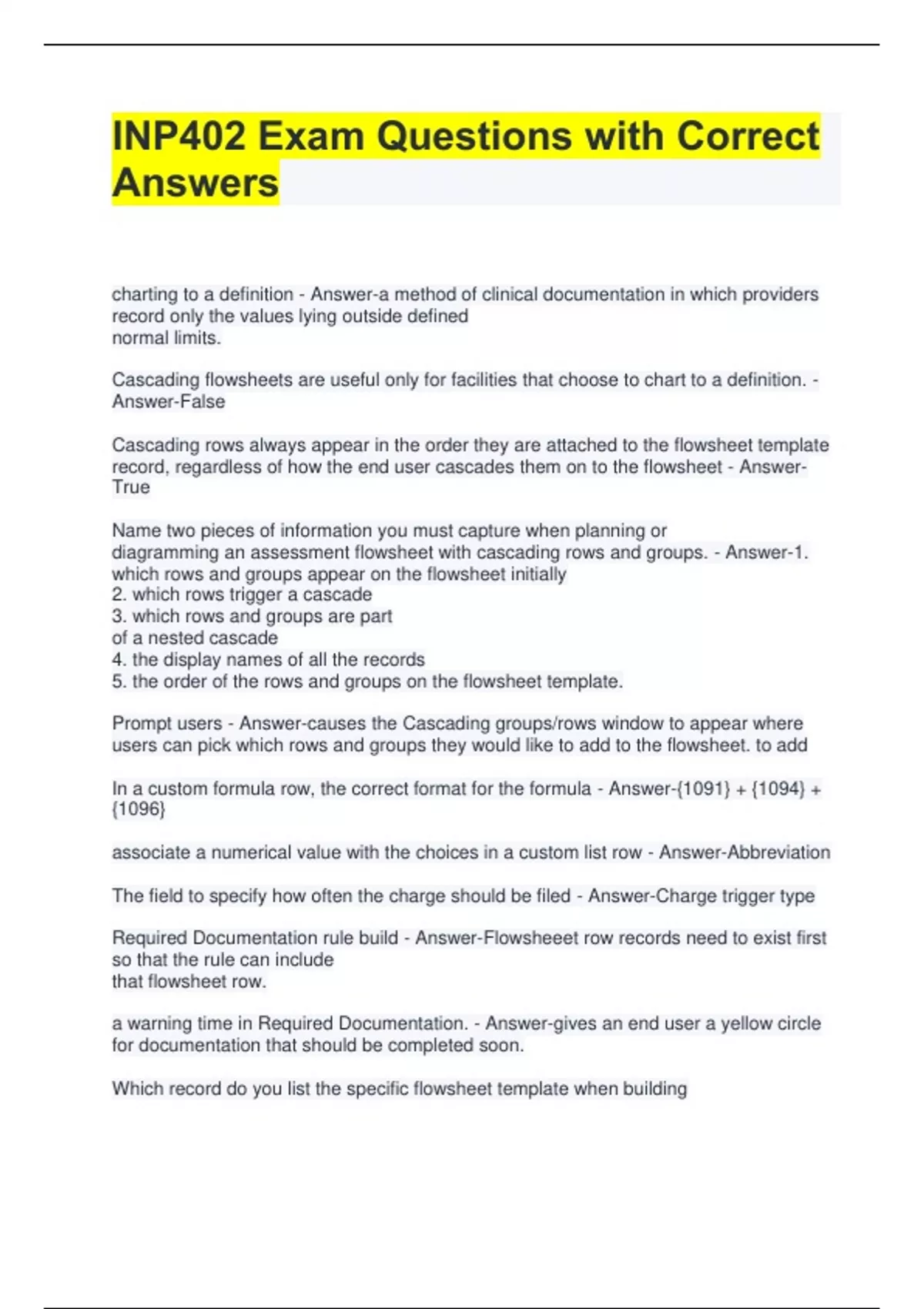 INP402 Exam Questions with Correct Answers

charting to a definition - Answer-a method of clinical documentation in which providers record only the values lying outside defined normal limits.

Cascading flowsheets are useful only for facilities that choose to chart to a definition. - Answer-False

Cascading rows always appear in the order they are attached to the flowsheet template record, regardless of how the end user cascades them on to the flowsheet - Answer-True

Name two pieces of information you must capture when planning or diagramming an assessment flowsheet with cascading rows and groups. - Answer-1. which rows and groups appear on the flowsheet initially
2. which rows trigger a cascade
3. which rows and groups are part of a nested cascade
4. the display names of all the records
5. the order of the rows and groups on the flowsheet template.

Prompt users - Answer-causes the Cascading groups/rows window to appear where users can pick which rows and groups they would like to add to the flowsheet. to add

In a custom formula row, the correct format for the formula - Answer-{1091} + {1094} + {1096}

associate a numerical value with the choices in a custom list row - Answer-Abbreviation

The field to specify how often the charge should be filed - Answer-Charge trigger type

Required Documentation rule build - Answer-Flowsheeet row records need to exist first so that the rule can include that flowsheet row.

a warning time in Required Documentation. - Answer-gives an end user a yellow circle for documentation that should be completed soon.

Which record do you list the specific flowsheet template when building